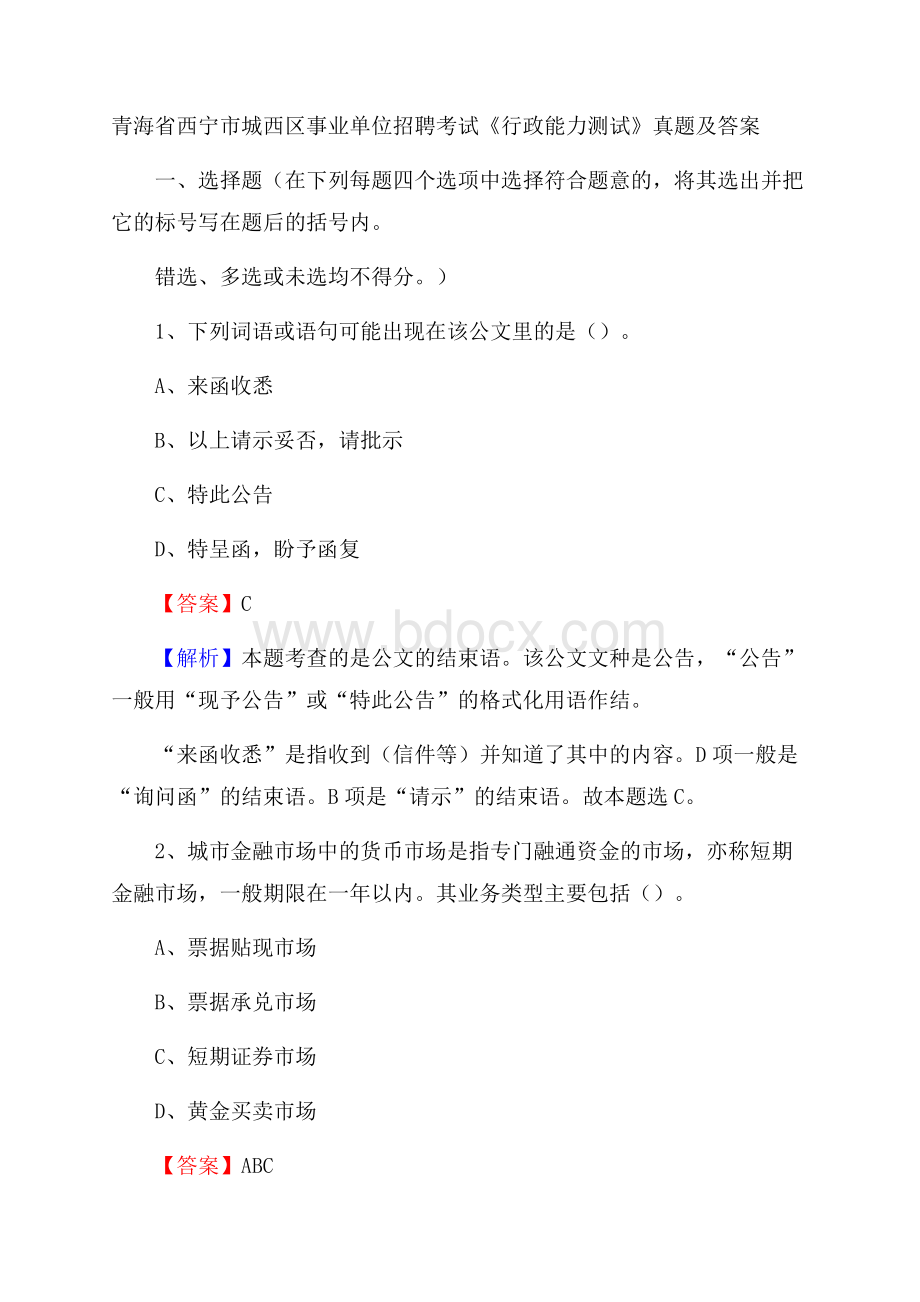 青海省西宁市城西区事业单位招聘考试《行政能力测试》真题及答案

一、选择题（在下列每题四个选项中选择符合题意的，将其选出并把它的标号写在题后的括号内。

错选、多选或未选均不得分。）

1、下列词语或语句可能出现在该公文里的是（）。

A、来函收悉

B、以上请示妥否，请批示

C、特此公告

D、特呈函，盼予函复

【答案】C

www.bdocx.com

【解析】本题考查的是公文的结束语。该公文文种是公告，“公告”一般用“现予公告”或“特此公告”的格式化用语作结。

“来函收悉”是指收到（信件等）并知道了其中的内容。D项一般是“询问函”的结束语。B项是“请示”的结束语。故本题选C。

2、城市金融市场中的货币市场是指专门融通资金的市场，亦称短期金融市场，一般期限在一年以内。其业务类型主要包括（）。

A、票据贴现市场

B、票据承兑市场

C、短期证券市场

D、黄金买卖市场

【答案】ABC